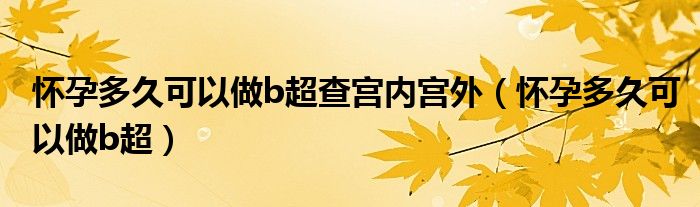 怀孕多久可以做b超查宫内宫外（怀孕多久可以做b超）